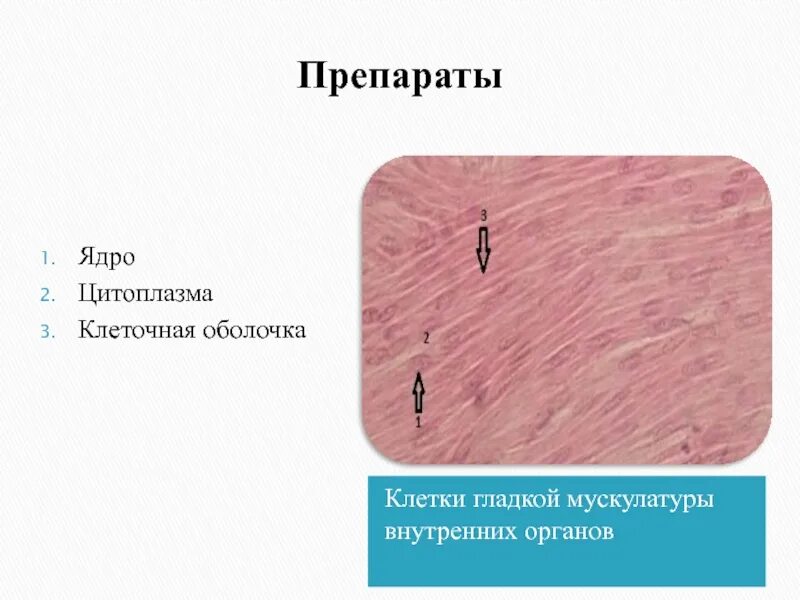 Препараты

1. Ядро
2. Цитоплазма
3. Клеточная оболочка

3

2

1

Клетки гладкой мускулатуры внутренних органов